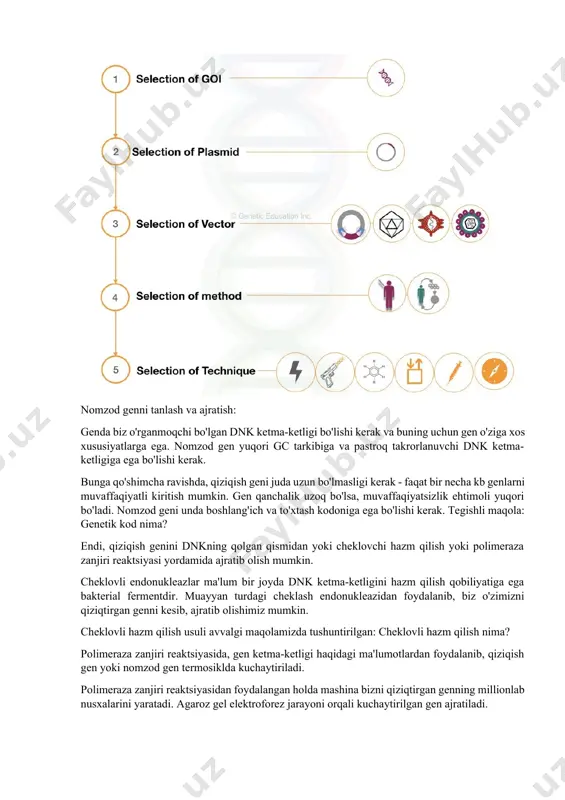 1 Selection of GOI

2 Selection of Plasmid

© Genetic Education Inc.

3 Selection of Vector

4 Selection of method

5 Selection of Technique

FaylHub.uz

Nomzod genni tanlash va ajratish:

Genda biz o'rganmoqchi bo'lgan DNK ketma-ketligi bo'lishi kerak va buning uchun gen o'ziga xos xususiyatlarga ega. Nomzod gen yuqori GC tarkibiga va pastroq takrorlanuvchi DNK ketma-ketligiga ega bo'lishi kerak.

Bunga qo'shimcha ravishda, qiziqish geni juda uzun bo'lmasligi kerak - faqat bir necha kb genlarni muvaffaqiyatli kiritish mumkin. Gen qanchalik uzoq bo'lsa, muvaffaqiyatsizlik ehtimoli yuqori bo'ladi. Nomzod geni unda boshlang'ich va to'xtash kodoniga ega bo'lishi kerak. Tegishli maqola: Genetik kod nima?

Endi, qiziqish genini DNKning qolgan qismidan yoki cheklovchi hazm qilish yoki polimeraza zanjiri reaktsiyasi yordamida ajratib olish mumkin.

Cheklovli endonukleazlar ma'lum bir joyda DNK ketma-ketligini hazm qilish qobiliyatiga ega bakterial fermentdir. Muayyan turdagi cheklash endonukleazidan foydalanib, biz o'zimizni qiziqtirgan genni kesib, ajratib olishimiz mumkin.

Cheklovli hazm qilish usuli avvalgi maqolamizda tushuntirilgan: Cheklovli hazm qilish nima?

Polimeraza zanjiri reaktsiyasida, gen ketma-ketligi haqidagi ma'lumotlardan foydalanib, qiziqish gen yoki nomzod gen termosiklda kuchaytiriladi.

Polimeraza zanjiri reaktsiyasidan foydalangan holda mashina bizni qiziqtirgan genning millionlab nusxalarini yaratadi. Agaroz gel elektroforez jarayoni orqali kuchaytirilgan gen ajratiladi.